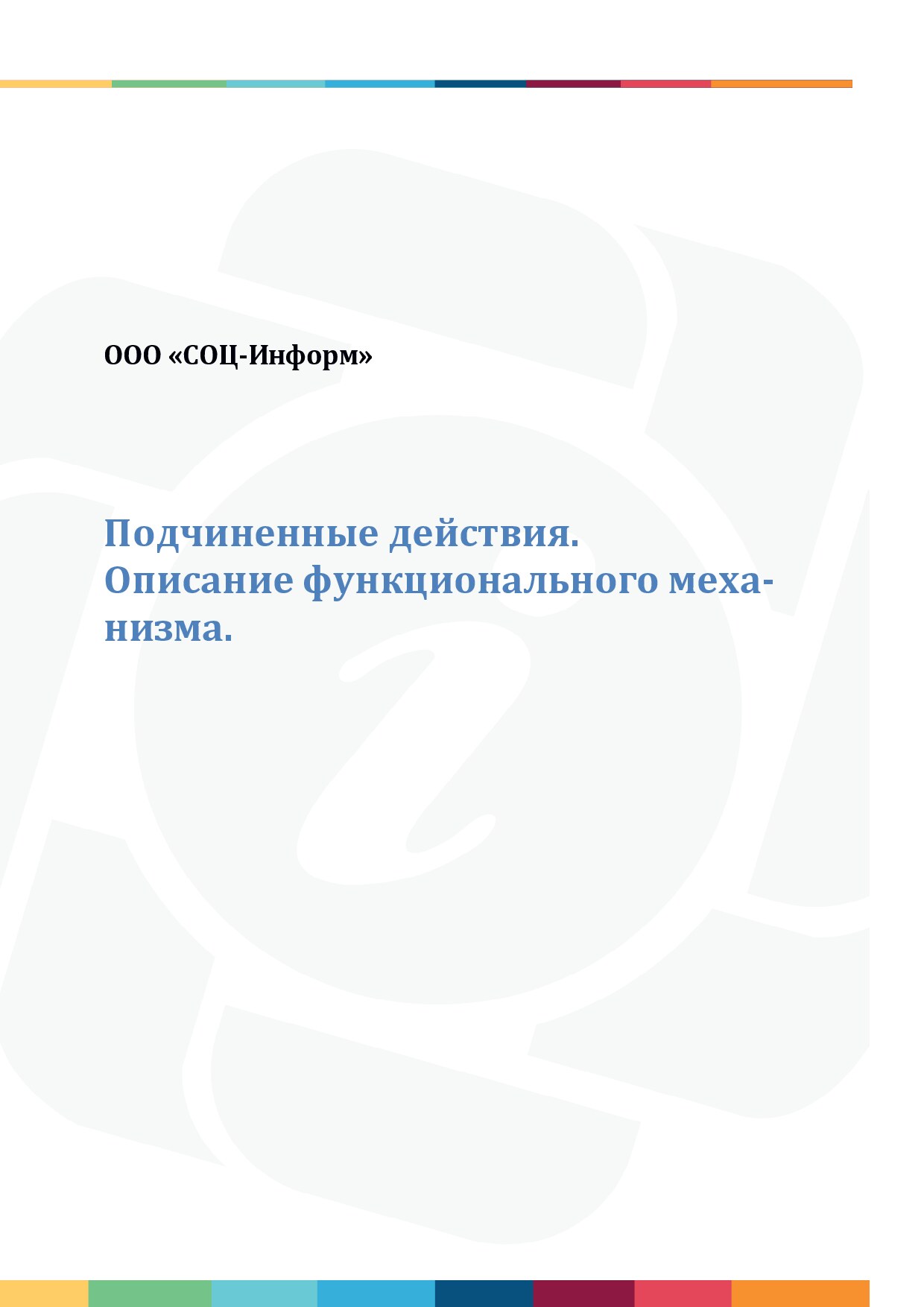 ООО «СОЦ-Информ»

Подчиненные действия.
Описание функционального механизма.